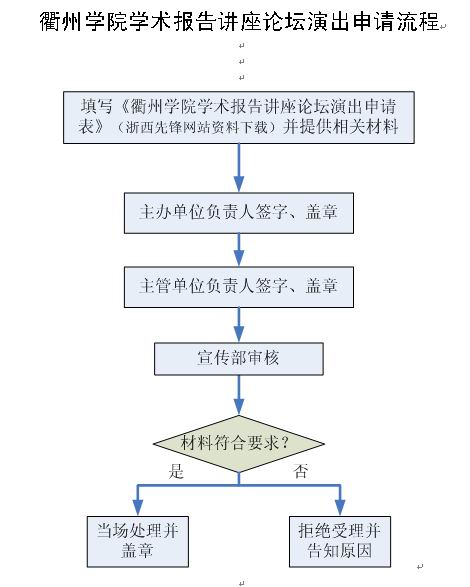 衢州学院学术报告讲座论坛演出申请流程

填写《衢州学院学术报告讲座论坛演出申请表》（浙西先锋网站资料下载）并提供相关材料

主办单位负责人签字、盖章

主管单位负责人签字、盖章

宣传部审核

材料符合要求？

是

否

当场处理并盖章

拒绝受理并告知原因